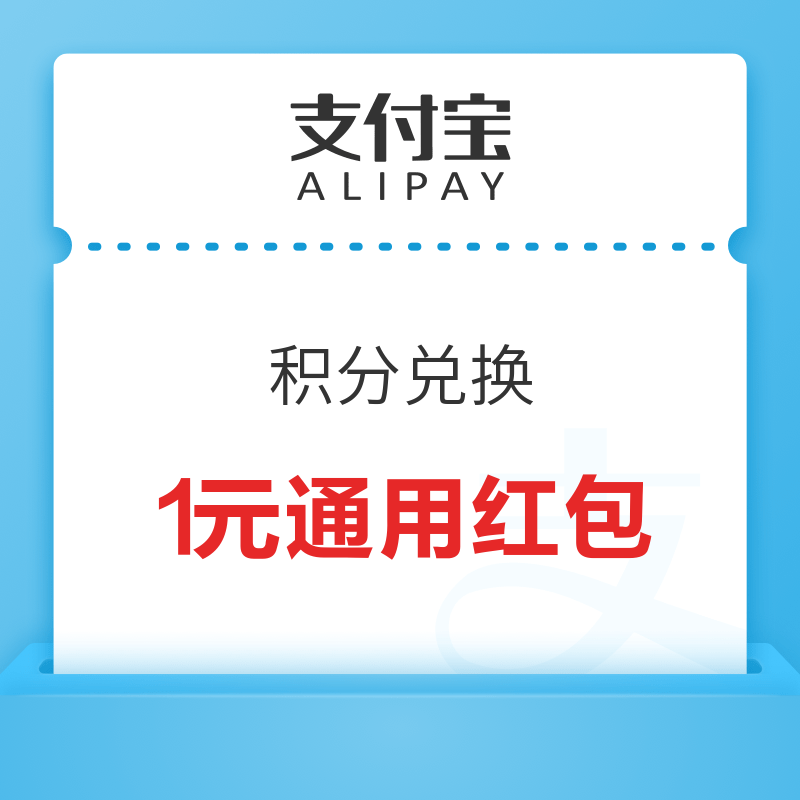 支付宝
ALIPAY

积分兑换

1元通用红包